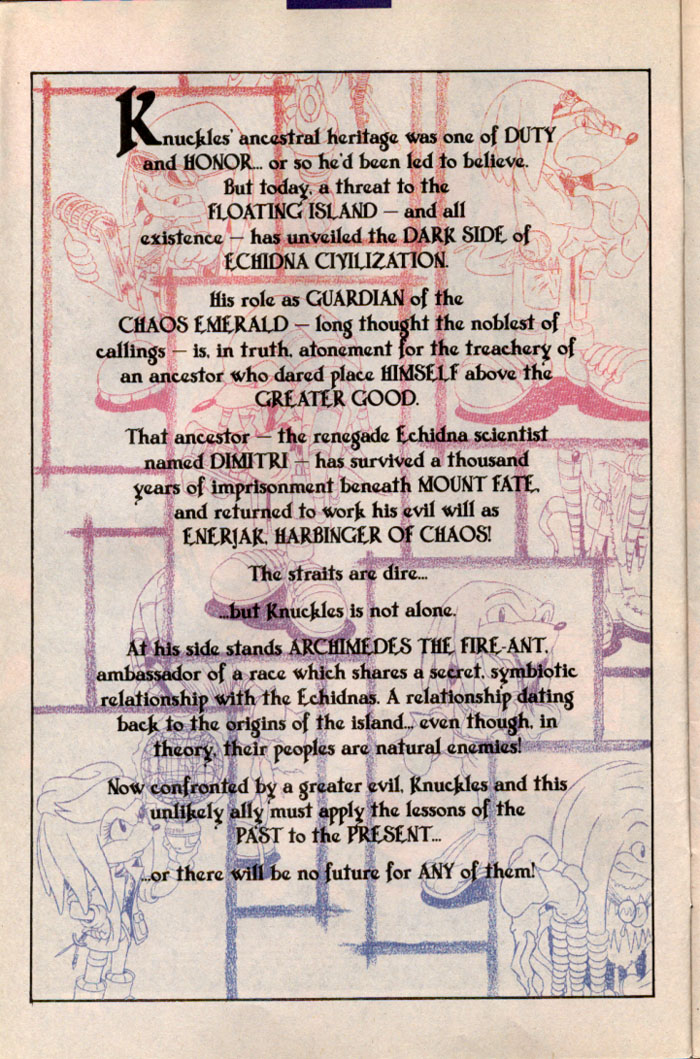 Knuckles' ancestral heritage was one of DUTY and HONOR... or so he'd been led to believe. But today, a threat to the FLOATING ISLAND — and all existence — has unveiled the DARK SIDE of ECHIDNA CIVILIZATION.

His role as GUARDIAN of the CHAOS EMERALD — long thought the noblest of callings — is, in truth, atonement for the treachery of an ancestor who dared place HIMSELF above the GREATER GOOD.

That ancestor — the renegade Echidna scientist named DIMITRI — has survived a thousand years of imprisonment beneath MOUNT FATE, and returned to work his evil will as ENERJAK, HARBINGER OF CHAOS!

The straits are dire...

...but Knuckles is not alone.

At his side stands ARCHIMEDES THE FIRE-ANT, ambassador of a race which shares a secret, symbiotic relationship with the Echidnas. A relationship dating back to the origins of the island... even though, in theory, their peoples are natural enemies!

Now confronted by a greater evil, Knuckles and this unlikely ally must apply the lessons of the PAST to the PRESENT...

...or there will be no future for ANY of them!